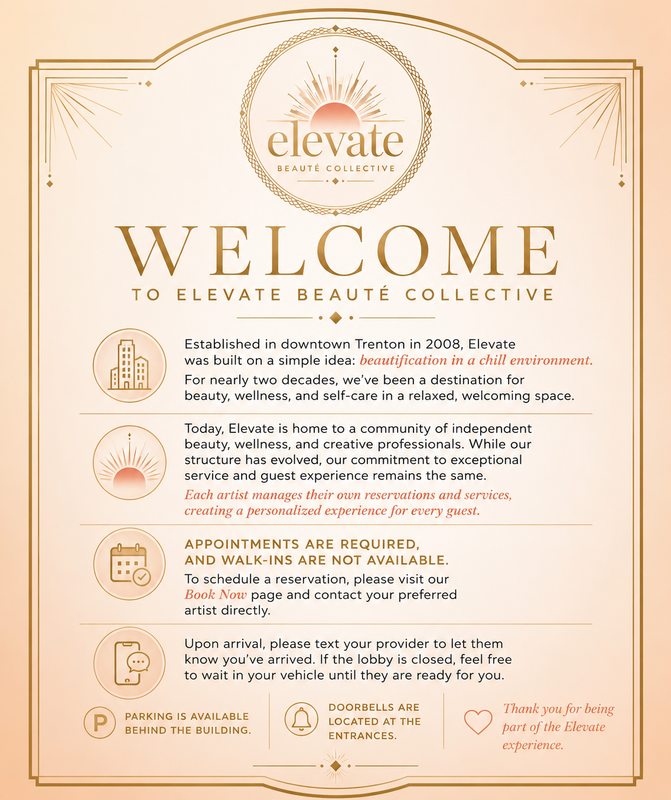 elevate
BEAUTÉ COLLECTIVE

WELCOME
TO ELEVATE BEAUTÉ COLLECTIVE

Established in downtown Trenton in 2008, Elevate was built on a simple idea: beautification in a chill environment.
For nearly two decades, we've been a destination for beauty, wellness, and self-care in a relaxed, welcoming space.

Today, Elevate is home to a community of independent beauty, wellness, and creative professionals. While our structure has evolved, our commitment to exceptional service and guest experience remains the same.
Each artist manages their own reservations and services, creating a personalized experience for every guest.

APPOINTMENTS ARE REQUIRED, AND WALK-INS ARE NOT AVAILABLE.
To schedule a reservation, please visit our Book Now page and contact your preferred artist directly.

Upon arrival, please text your provider to let them know you've arrived. If the lobby is closed, feel free to wait in your vehicle until they are ready for you.

P PARKING IS AVAILABLE BEHIND THE BUILDING.

DOORBELLS ARE LOCATED AT THE ENTRANCES.

Thank you for being part of the Elevate experience.